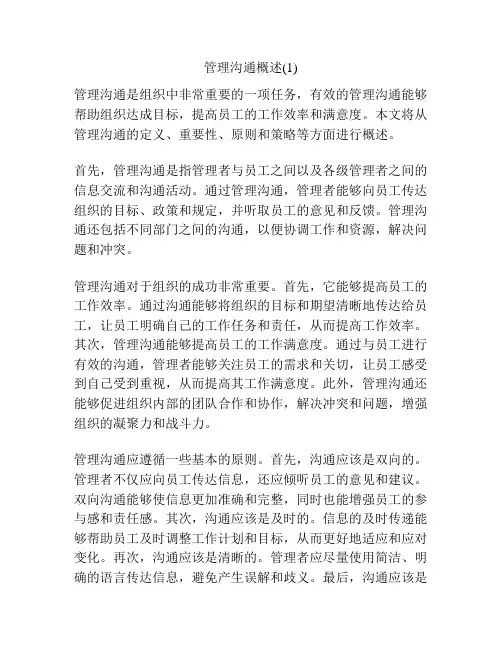 管理沟通概述(1)

管理沟通是组织中非常重要的一项任务，有效的管理沟通能够帮助组织达成目标，提高员工的工作效率和满意度。本文将从管理沟通的定义、重要性、原则和策略等方面进行概述。

首先，管理沟通是指管理者与员工之间以及各级管理者之间的信息交流和沟通活动。通过管理沟通，管理者能够向员工传达组织的目标、政策和规定，并听取员工的意见和反馈。管理沟通还包括不同部门之间的沟通，以便协调工作和资源，解决问题和冲突。

管理沟通对于组织的成功非常重要。首先，它能够提高员工的工作效率。通过沟通能够将组织的目标和期望清晰地传达给员工，让员工明确自己的工作任务和责任，从而提高工作效率。其次，管理沟通能够提高员工的工作满意度。通过与员工进行有效的沟通，管理者能够关注员工的需求和关切，让员工感受到自己受到重视，从而提高其工作满意度。此外，管理沟通还能够促进组织内部的团队合作和协作，解决冲突和问题，增强组织的凝聚力和战斗力。

管理沟通应遵循一些基本的原则。首先，沟通应该是双向的。管理者不仅应向员工传达信息，还应倾听员工的意见和建议。双向沟通能够使信息更加准确和完整，同时也能增强员工的参与感和责任感。其次，沟通应该是及时的。信息的及时传递能够帮助员工及时调整工作计划和目标，从而更好地适应和应对变化。再次，沟通应该是清晰的。管理者应尽量使用简洁、明确的语言传达信息，避免产生误解和歧义。最后，沟通应该是